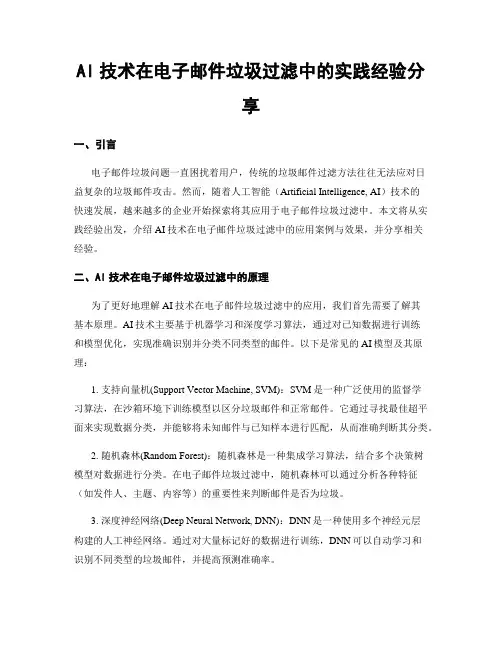 AI 技术在电子邮件垃圾过滤中的实践经验分享

一、引言

电子邮件垃圾问题一直困扰着用户，传统的垃圾邮件过滤方法往往无法应对日益复杂的垃圾邮件攻击。然而，随着人工智能（Artificial Intelligence, AI）技术的快速发展，越来越多的企业开始探索将其应用于电子邮件垃圾过滤中。本文将从实践经验出发，介绍 AI 技术在电子邮件垃圾过滤中的应用案例与效果，并分享相关经验。

二、AI 技术在电子邮件垃圾过滤中的原理

为了更好地理解 AI 技术在电子邮件垃圾过滤中的应用，我们首先需要了解其基本原理。AI 技术主要基于机器学习和深度学习算法，通过对已知数据进行训练和模型优化，实现准确识别并分类不同类型的邮件。以下是常见的 AI 模型及其原理：

1. 支持向量机(Support Vector Machine, SVM)：SVM 是一种广泛使用的监督学习算法，在沙箱环境下训练模型以区分垃圾邮件和正常邮件。它通过寻找最佳超平面来实现数据分类，并能够将未知邮件与已知样本进行匹配，从而准确判断其分类。

2. 随机森林(Random Forest)：随机森林是一种集成学习算法，结合多个决策树模型对数据进行分类。在电子邮件垃圾过滤中，随机森林可以通过分析各种特征（如发件人、主题、内容等）的重要性来判断邮件是否为垃圾。

3. 深度神经网络(Deep Neural Network, DNN)：DNN 是一种使用多个神经元层构建的人工神经网络。通过对大量标记好的数据进行训练，DNN 可以自动学习和识别不同类型的垃圾邮件，并提高预测准确率。